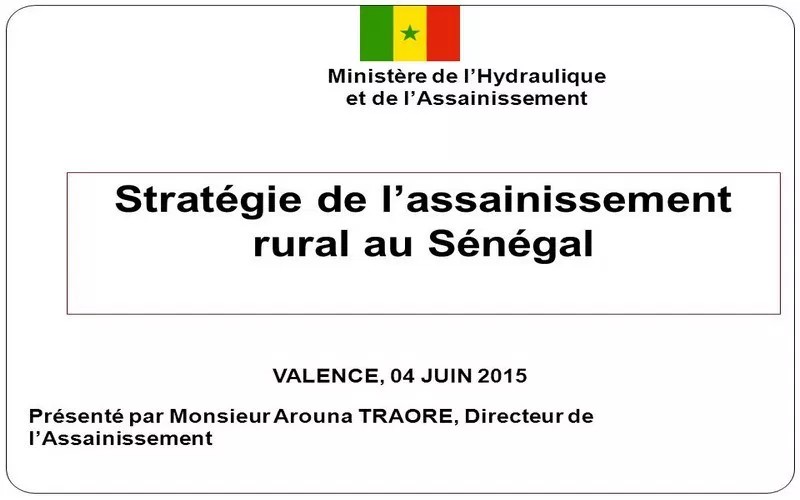 Ministère de l'Hydraulique
et de l'Assainissement

Stratégie de l'assainissement rural au Sénégal

VALENCE, 04 JUIN 2015

Présenté par Monsieur Arouna TRAORE, Directeur de l'Assainissement